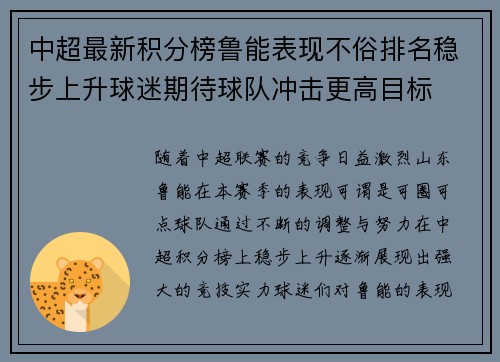 中超最新积分榜鲁能表现不俗排名稳步上升球迷期待球队冲击更高目标

随着中超联赛的竞争日益激烈山东鲁能在本赛季的表现可谓是可圈可点球队通过不断的调整与努力在中超积分榜上稳步上升逐渐展现出强大的竞技实力球迷们对鲁能的表现